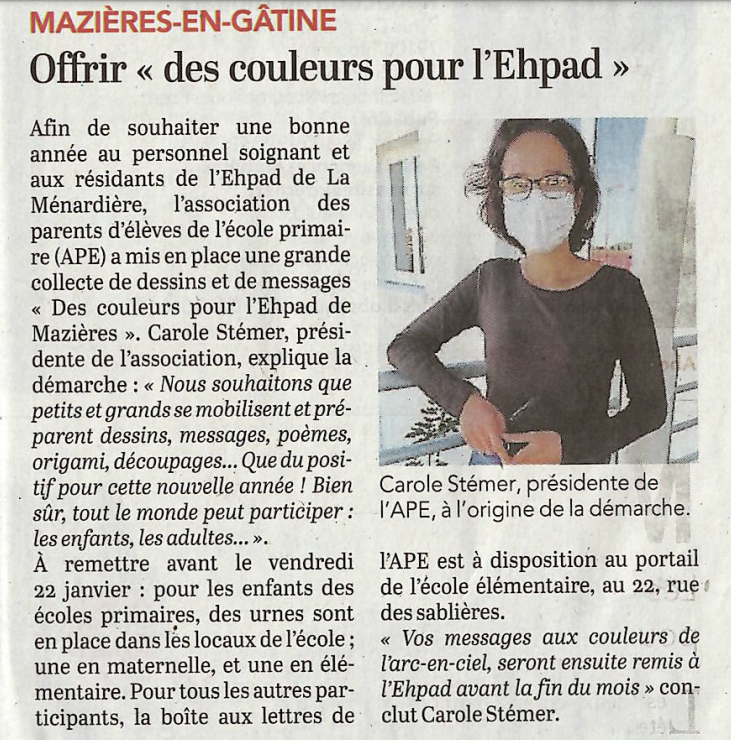 MAZIÈRES-EN-GÂTINE

Offrir « des couleurs pour l'Ehpad »

Afin de souhaiter une bonne année au personnel soignant et aux résidants de l'Ehpad de La Ménardière, l'association des parents d'élèves de l'école primaire (APE) a mis en place une grande collecte de dessins et de messages « Des couleurs pour l'Ehpad de Mazières ». Carole Stémer, présidente de l'association, explique la démarche : « Nous souhaitons que petits et grands se mobilisent et préparent dessins, messages, poèmes, origami, découpages... Que du positif pour cette nouvelle année ! Bien sûr, tout le monde peut participer : les enfants, les adultes... ».

À remettre avant le vendredi 22 janvier : pour les enfants des écoles primaires, des urnes sont en place dans les locaux de l'école ; une en maternelle, et une en élémentaire. Pour tous les autres participants, la boîte aux lettres de l'APE est à disposition au portail de l'école élémentaire, au 22, rue des sablières.

« Vos messages aux couleurs de l'arc-en-ciel, seront ensuite remis à l'Ehpad avant la fin du mois » conclut Carole Stémer.

Carole Stémer, présidente de l'APE, à l'origine de la démarche.